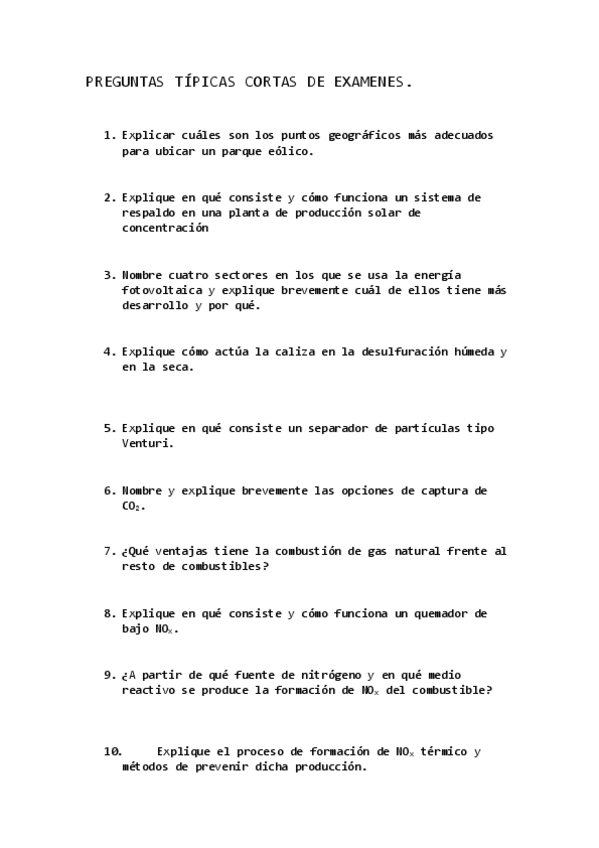 PREGUNTAS TÍPICAS CORTAS DE EXAMENES.

1. Explicar cuáles son los puntos geográficos más adecuados para ubicar un parque eólico.

2. Explique en qué consiste y cómo funciona un sistema de respaldo en una planta de producción solar de concentración

3. Nombre cuatro sectores en los que se usa la energía fotovoltaica y explique brevemente cuál de ellos tiene más desarrollo y por qué.

4. Explique cómo actúa la caliza en la desulfuración húmeda y en la seca.

5. Explique en qué consiste un separador de partículas tipo Venturi.

6. Nombre y explique brevemente las opciones de captura de $CO_2$.

7. ¿Qué ventajas tiene la combustión de gas natural frente al resto de combustibles?

8. Explique en qué consiste y cómo funciona un quemador de bajo $NO_x$.

9. ¿A partir de qué fuente de nitrógeno y en qué medio reactivo se produce la formación de $NO_x$ del combustible?

10. Explique el proceso de formación de $NO_x$ térmico y métodos de prevenir dicha producción.